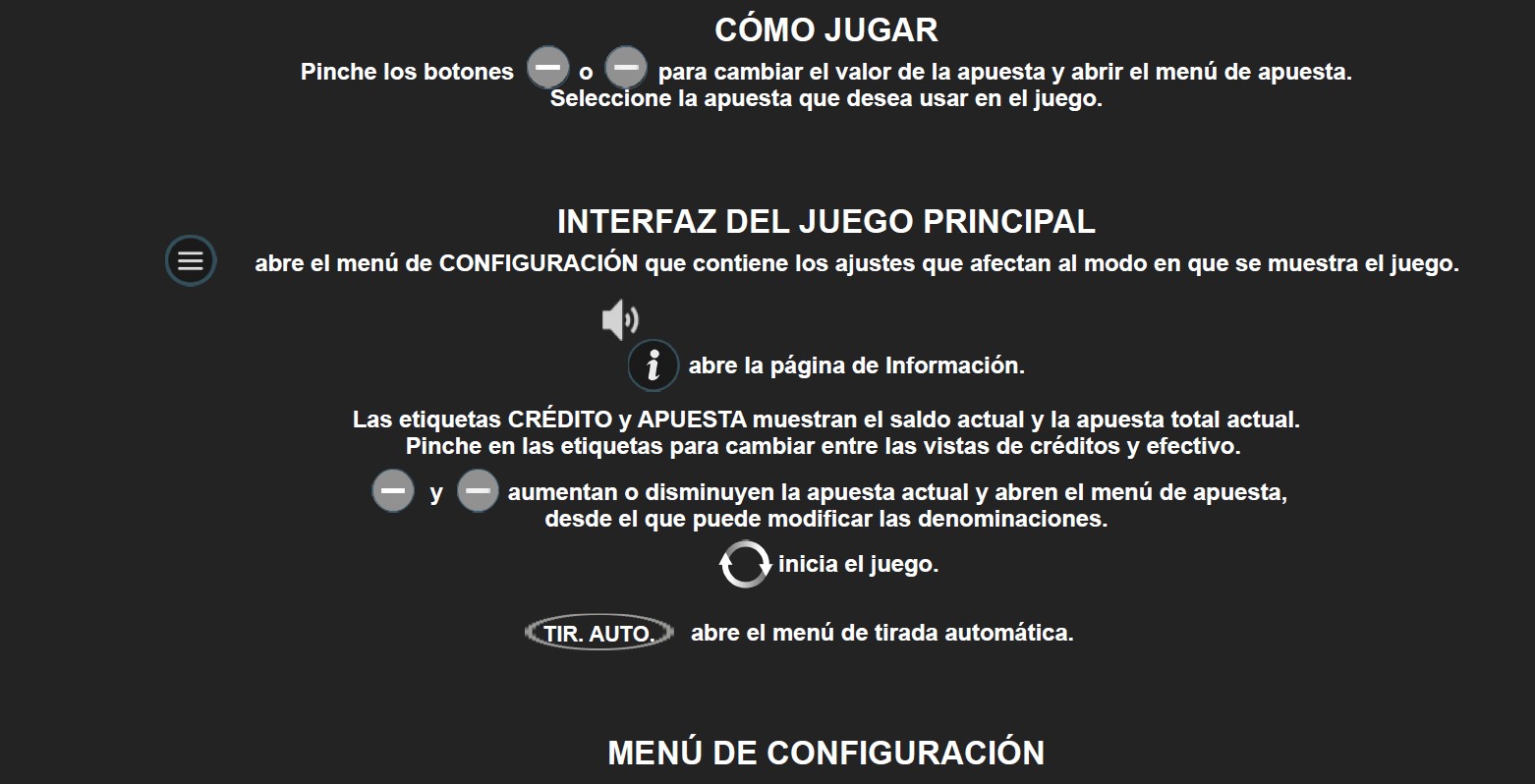 CÓMO JUGAR

Pinche los botones o para cambiar el valor de la apuesta y abrir el menú de apuesta. Seleccione la apuesta que desea usar en el juego.

INTERFAZ DEL JUEGO PRINCIPAL

abre el menú de CONFIGURACIÓN que contiene los ajustes que afectan al modo en que se muestra el juego.

abre la página de Información.

Las etiquetas CRÉDITO y APUESTA muestran el saldo actual y la apuesta total actual. Pinche en las etiquetas para cambiar entre las vistas de créditos y efectivo.

y aumentan o disminuyen la apuesta actual y abren el menú de apuesta, desde el que puede modificar las denominaciones.

inicia el juego.

TIR. AUTO. abre el menú de tirada automática.

MENÚ DE CONFIGURACIÓN